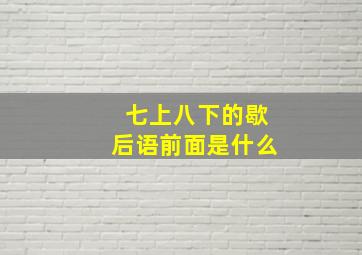 七上八下的歇后语前面是什么